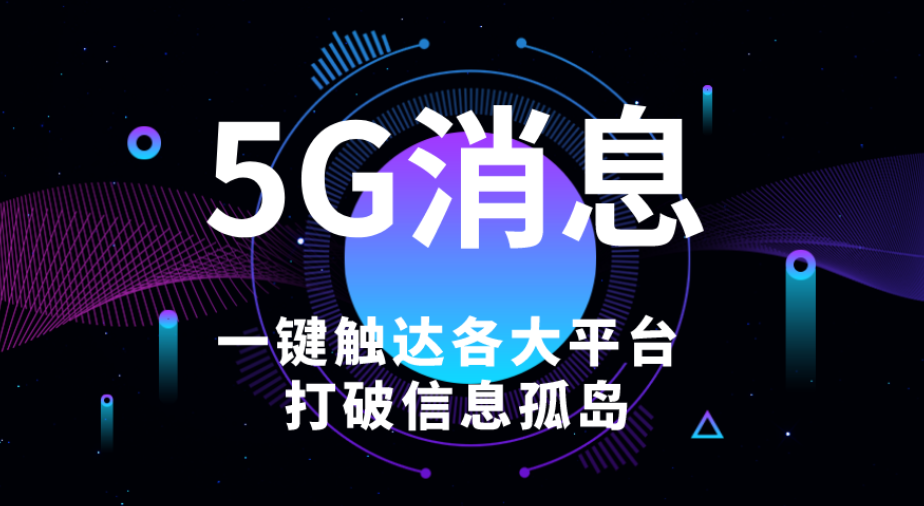 5G消息

一键触达各大平台
打破信息孤岛